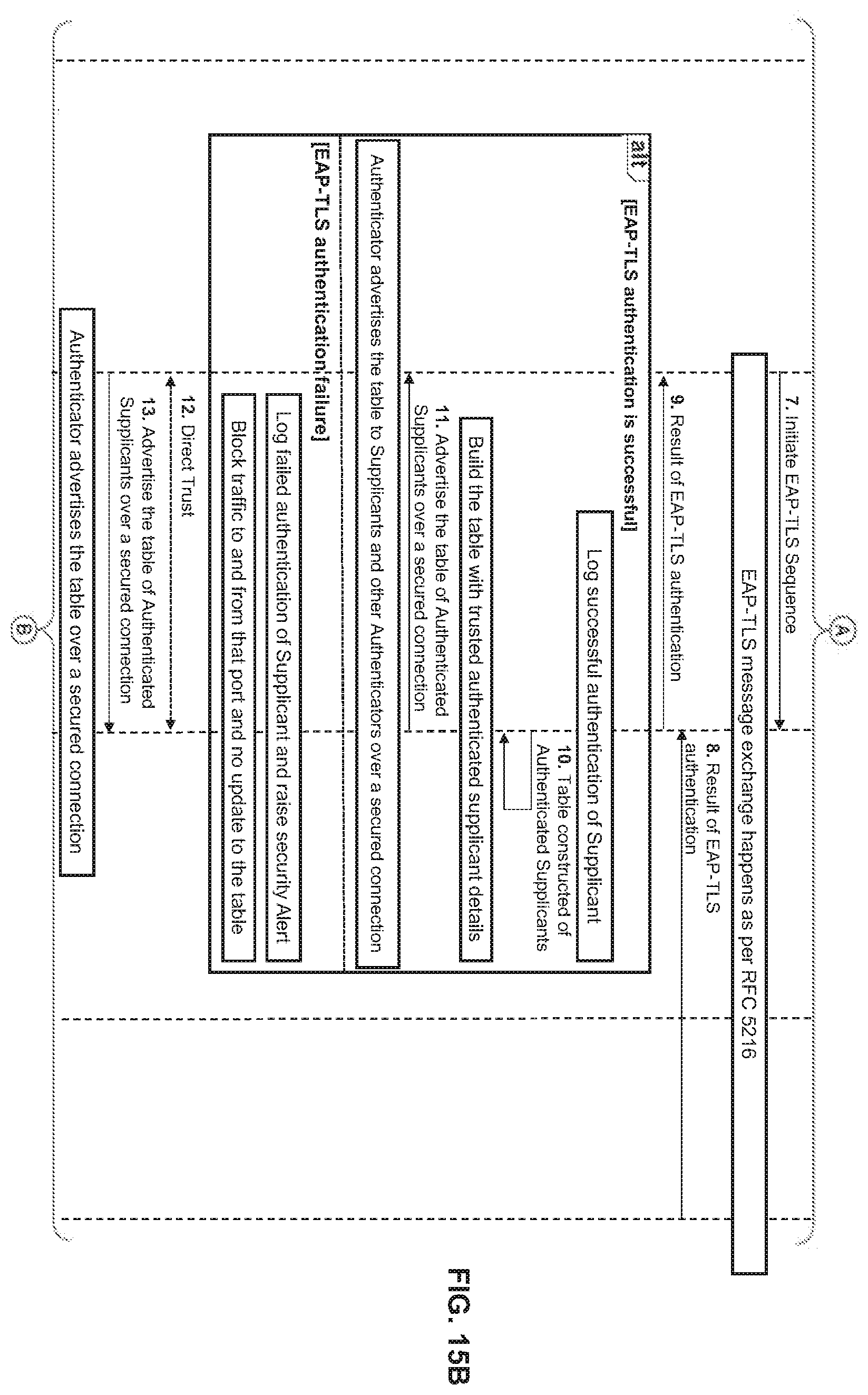 A

7. Initiate EAP-TLS Sequence

EAP-TLS message exchange happens as per RFC 5216

8. Result of EAP-TLS authentication

9. Result of EAP-TLS authentication

alt

[EAP-TLS authentication is successful]

Log successful authentication of Supplicant

10. Table constructed of Authenticated Supplicants

Build the table with trusted authenticated supplicant details

11. Advertise the table of Authenticated Supplicants over a secured connection

Authenticator advertises the table to Supplicants and other Authenticators over a secured connection

[EAP-TLS authentication failure]

Log failed authentication of Supplicant and raise security Alert

Block traffic to and from that port and no update to the table

12. Direct Trust

13. Advertise the table of Authenticated Supplicants over a secured connection

Authenticator advertises the table over a secured connection

B

FIG. 15B